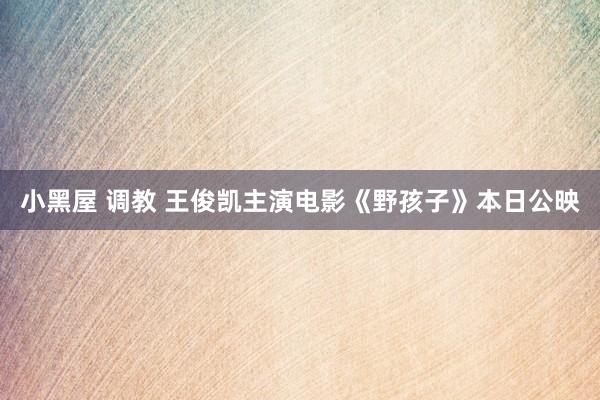 小黑屋 调教 王俊凯主演电影《野孩子》本日公映